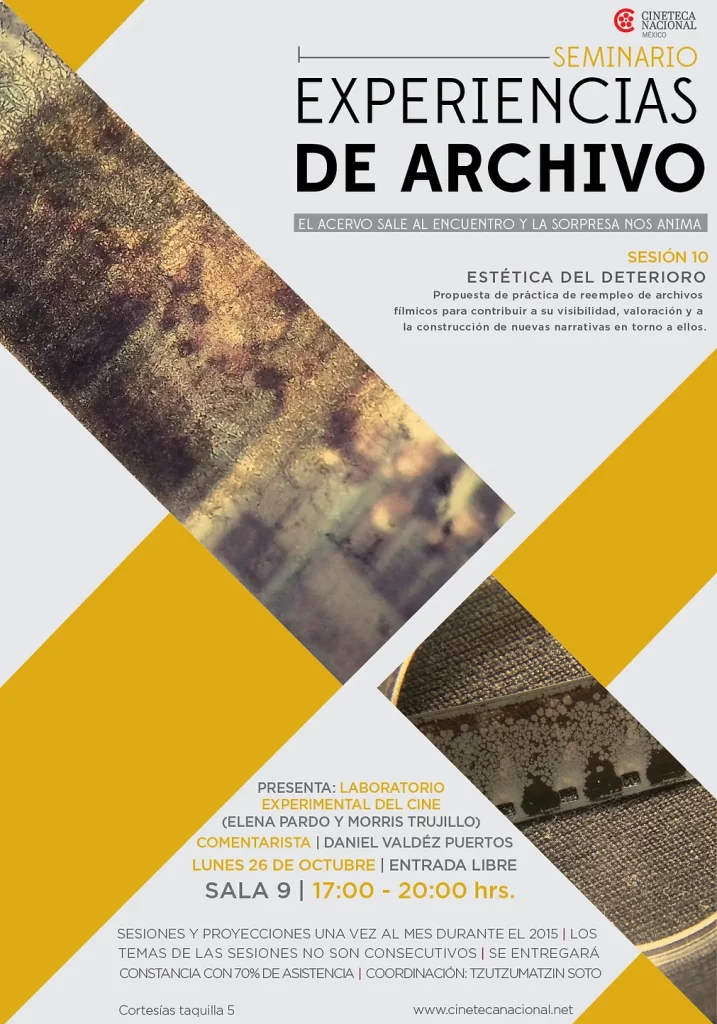 CINETECA NACIONAL MÉXICO

SEMINARIO

EXPERIENCIAS DE ARCHIVO

EL ACERVO SALE AL ENCUENTRO Y LA SORPRESA NOS ANIMA

SESIÓN 10

ESTÉTICA DEL DETERIORO

Propuesta de práctica de reempleo de archivos fílmicos para contribuir a su visibilidad, valoración y a la construcción de nuevas narrativas en torno a ellos.

PRESENTA: LABORATORIO EXPERIMENTAL DEL CINE
(ELENA PARDO Y MORRIS TRUJILLO)
COMENTARISTA | DANIEL VALDÉZ PUERTOS
LUNES 26 DE OCTUBRE | ENTRADA LIBRE
SALA 9 | 17:00 - 20:00 hrs.

SESIONES Y PROYECCIONES UNA VEZ AL MES DURANTE EL 2015 | LOS TEMAS DE LAS SESIONES NO SON CONSECUTIVOS | SE ENTREGARÁ CONSTANCIA CON 70% DE ASISTENCIA | COORDINACIÓN: TZUTZUMATZIN SOTO

Cortesías taquilla 5

www.cinetecanacional.net